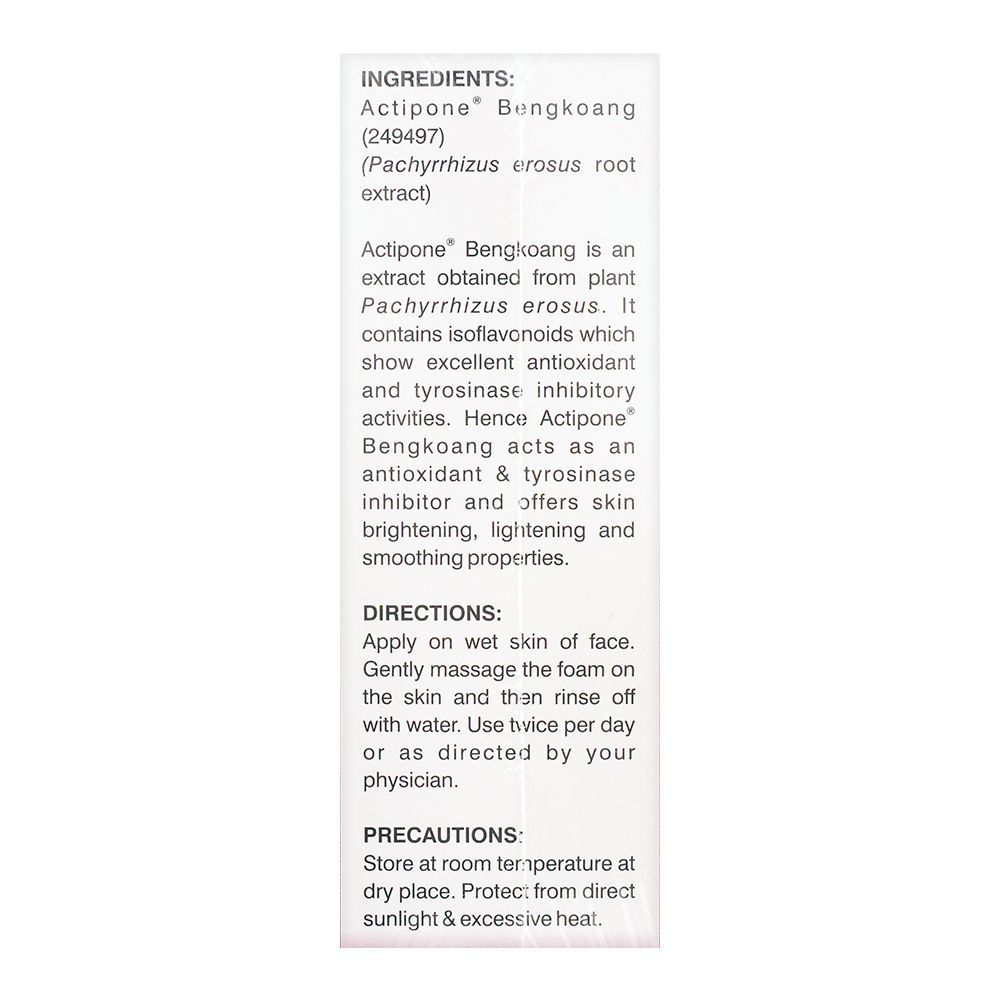 INGREDIENTS:
Actipone® Bengkoang (249497)
(Pachyrrhizus erosus root extract)

Actipone® Bengkoang is an extract obtained from plant Pachyrrhizus erosus. It contains isoflavonoids which show excellent antioxidant and tyrosinase inhibitory activities. Hence Actipone® Bengkoang acts as an antioxidant & tyrosinase inhibitor and offers skin brightening, lightening and smoothing properties.

DIRECTIONS:
Apply on wet skin of face. Gently massage the foam on the skin and then rinse off with water. Use twice per day or as directed by your physician.

PRECAUTIONS:
Store at room temperature at dry place. Protect from direct sunlight & excessive heat.